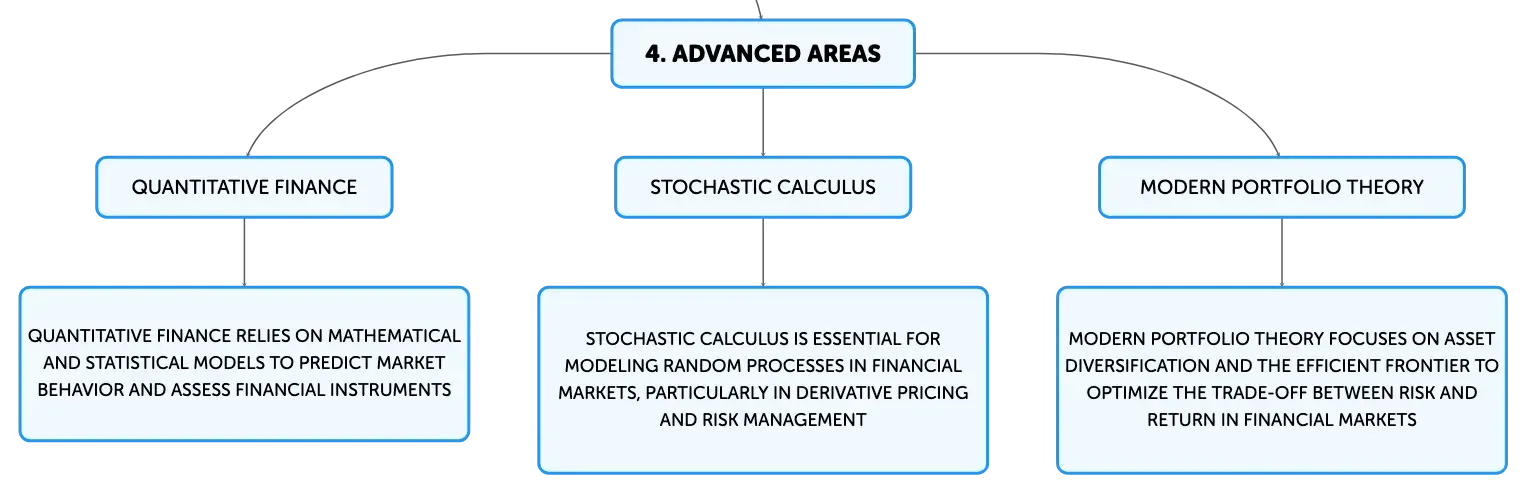 4. ADVANCED AREAS

QUANTITATIVE FINANCE

STOCHASTIC CALCULUS

MODERN PORTFOLIO THEORY

QUANTITATIVE FINANCE RELIES ON MATHEMATICAL AND STATISTICAL MODELS TO PREDICT MARKET BEHAVIOR AND ASSESS FINANCIAL INSTRUMENTS

STOCHASTIC CALCULUS IS ESSENTIAL FOR MODELING RANDOM PROCESSES IN FINANCIAL MARKETS, PARTICULARLY IN DERIVATIVE PRICING AND RISK MANAGEMENT

MODERN PORTFOLIO THEORY FOCUSES ON ASSET DIVERSIFICATION AND THE EFFICIENT FRONTIER TO OPTIMIZE THE TRADE-OFF BETWEEN RISK AND RETURN IN FINANCIAL MARKETS